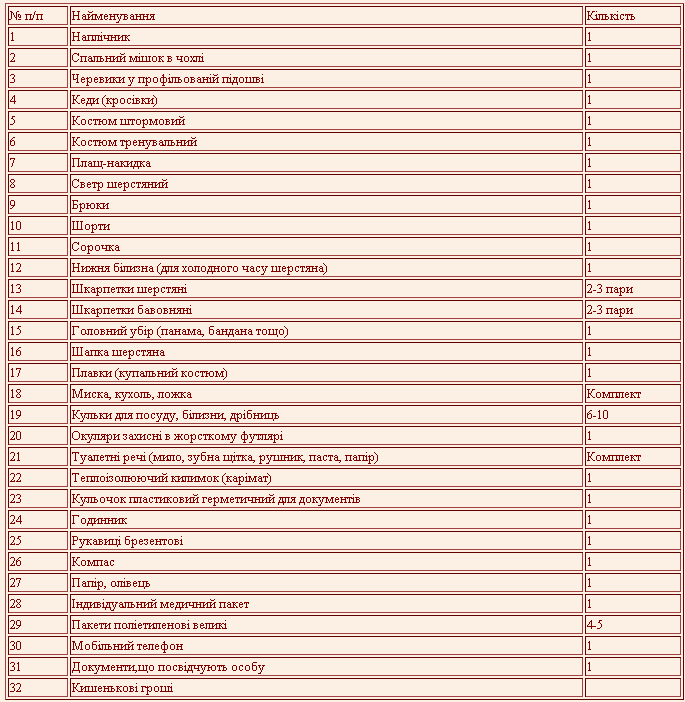 | № п/п | Найменування | Кількість |
|---|---|---|
| 1 | Наплічник | 1 |
| 2 | Спальний мішок в чохлі | 1 |
| 3 | Черевики у профільованій підошві | 1 |
| 4 | Кеди (кросівки) | 1 |
| 5 | Костюм штормовий | 1 |
| 6 | Костюм тренувальний | 1 |
| 7 | Плащ-накидка | 1 |
| 8 | Светр шерстяний | 1 |
| 9 | Брюки | 1 |
| 10 | Шорти | 1 |
| 11 | Сорочка | 1 |
| 12 | Нижня білизна (для холодного часу шерстяна) | 1 |
| 13 | Шкарпетки шерстяні | 2-3 пари |
| 14 | Шкарпетки бавовняні | 2-3 пари |
| 15 | Головний убір (панама, бандана тощо) | 1 |
| 16 | Шапка шерстяна | 1 |
| 17 | Плавки (купальний костюм) | 1 |
| 18 | Миска, кухоль, ложка | Комплект |
| 19 | Кульки для посуду, білизни, дрібниць | 6-10 |
| 20 | Окуляри захисні в жорсткому футлярі | 1 |
| 21 | Туалетні речі (мило, зубна щітка, рушник, паста, папір) | Комплект |
| 22 | Теплоізолюючий килимок (карімат) | 1 |
| 23 | Кульочок пластиковий герметичний для документів | 1 |
| 24 | Годинник | 1 |
| 25 | Рукавиці брезентові | 1 |
| 26 | Компас | 1 |
| 27 | Папір, олівець | 1 |
| 28 | Індивідуальний медичний пакет | 1 |
| 29 | Пакети поліетиленові великі | 4-5 |
| 30 | Мобільний телефон | 1 |
| 31 | Документи,що посвідчують особу | 1 |
| 32 | Кишенькові гроші | |